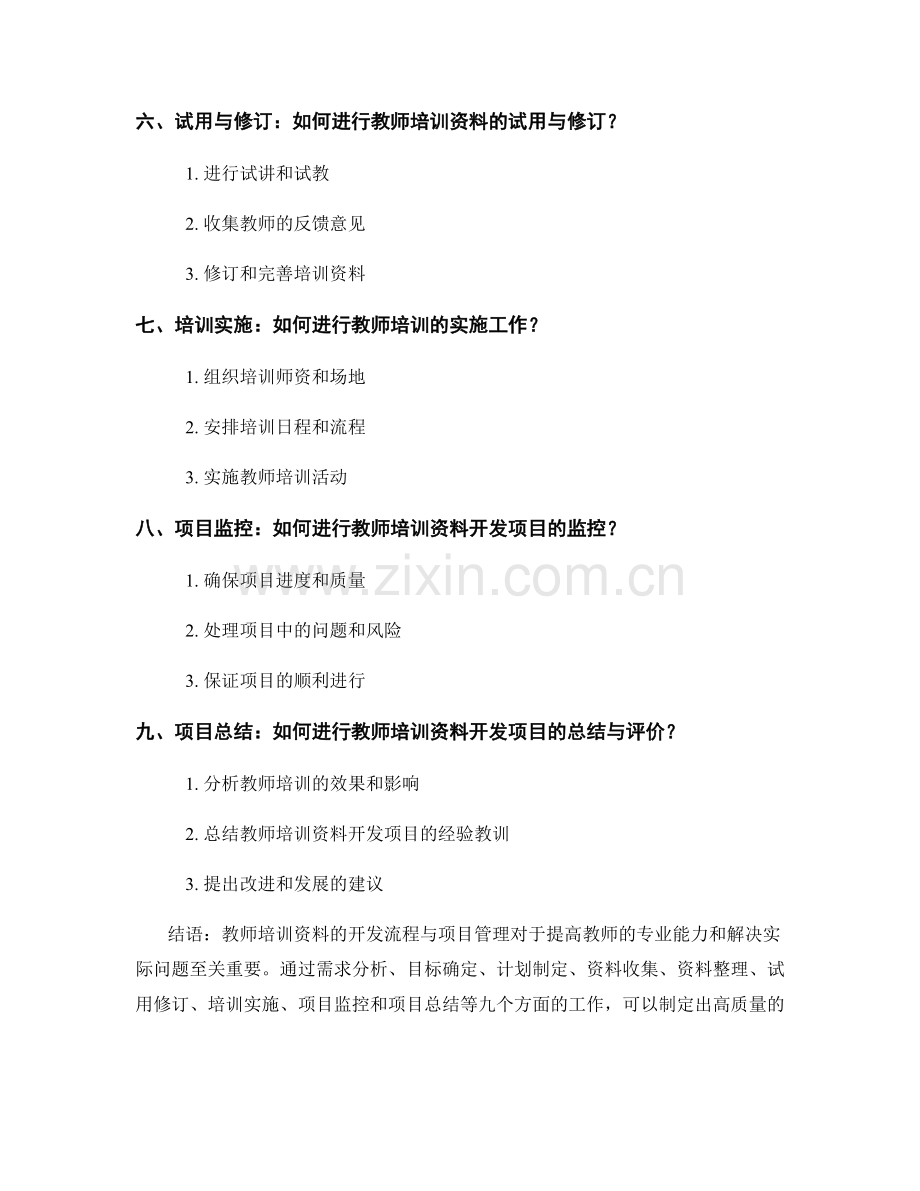 六、试用与修订：如何进行教师培训资料的试用与修订？

1. 进行试讲和试教

2. 收集教师的反馈意见

3. 修订和完善培训资料

七、培训实施：如何进行教师培训的实施工作？

1. 组织培训师资和场地

2. 安排培训日程和流程

3. 实施教师培训活动

八、项目监控：如何进行教师培训资料开发项目的监控？

1. 确保项目进度和质量

2. 处理项目中的问题和风险

3. 保证项目的顺利进行

九、项目总结：如何进行教师培训资料开发项目的总结与评价？

1. 分析教师培训的效果和影响

2. 总结教师培训资料开发项目的经验教训

3. 提出改进和发展的建议

结语：教师培训资料的开发流程与项目管理对于提高教师的专业能力和解决实际问题至关重要。通过需求分析、目标确定、计划制定、资料收集、资料整理、试用修订、培训实施、项目监控和项目总结等九个方面的工作，可以制定出高质量的

www.zixin.com.cn